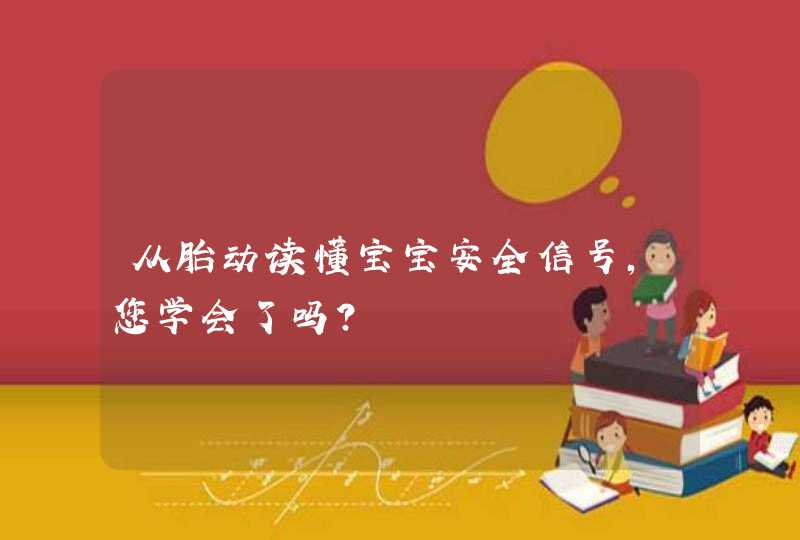 从胎动读懂宝宝安全信号，您学会了吗？